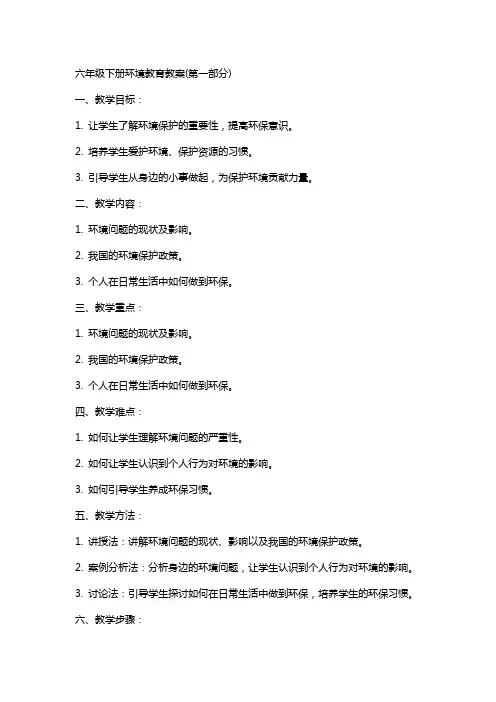 六年级下册环境教育教案(第一部分)

一、教学目标：

1. 让学生了解环境保护的重要性，提高环保意识。

2. 培养学生爱护环境、保护资源的习惯。

3. 引导学生从身边的小事做起，为保护环境贡献力量。

二、教学内容：

1. 环境问题的现状及影响。

2. 我国的环境保护政策。

3. 个人在日常生活中如何做到环保。

三、教学重点：

1. 环境问题的现状及影响。

2. 我国的环境保护政策。

3. 个人在日常生活中如何做到环保。

四、教学难点：

1. 如何让学生理解环境问题的严重性。

2. 如何让学生认识到个人行为对环境的影响。

3. 如何引导学生养成环保习惯。

五、教学方法：

1. 讲授法：讲解环境问题的现状、影响以及我国的环境保护政策。

2. 案例分析法：分析身边的环境问题，让学生认识到个人行为对环境的影响。

3. 讨论法：引导学生探讨如何在日常生活中做到环保，培养学生的环保习惯。

六、教学步骤：